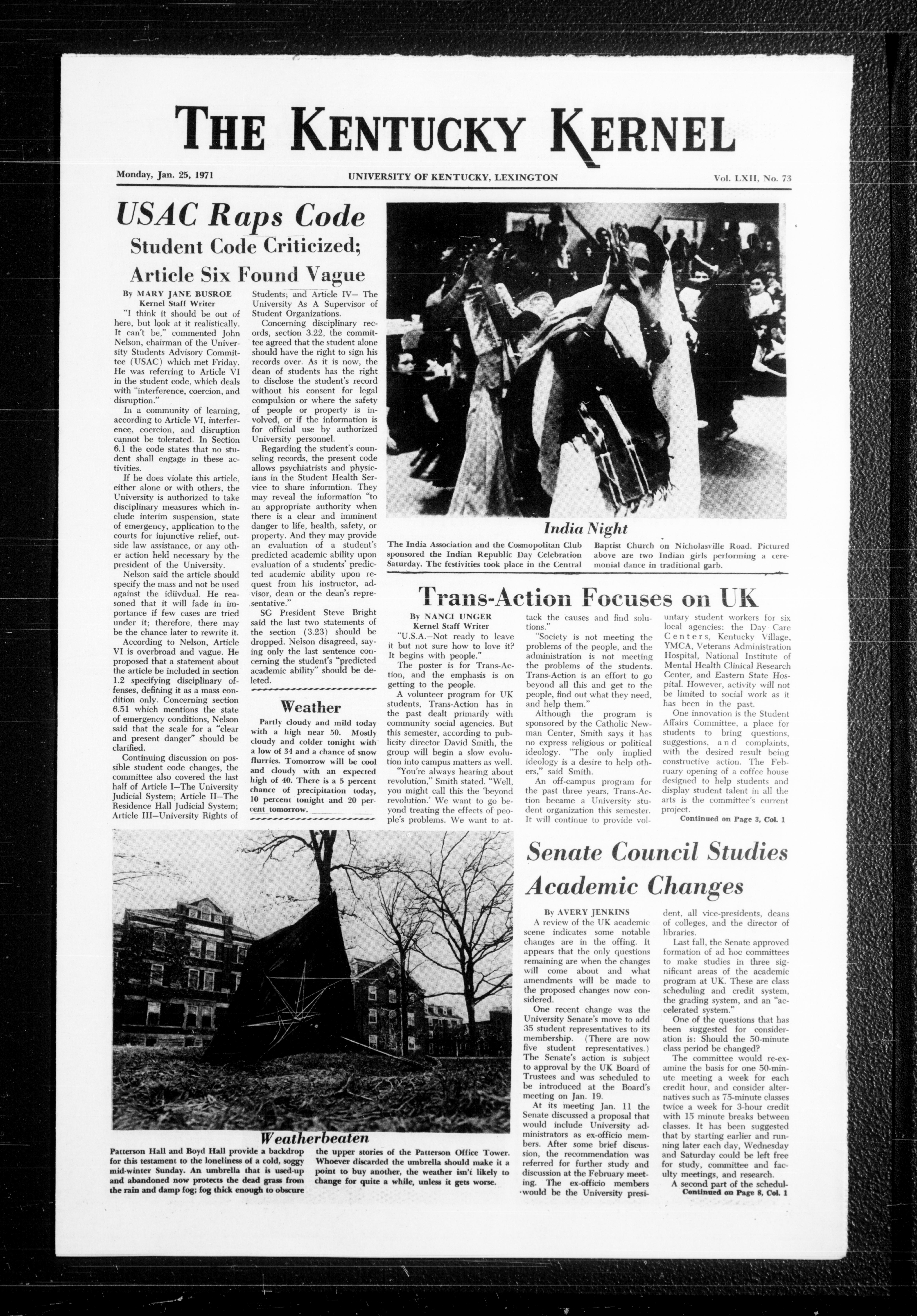 THE KENTUCKY KERNEL

Monday, Jan. 25, 1971

UNIVERSITY OF KENTUCKY, LEXINGTON

Vol. LXII, No. 73

USAC Raps Code

Student Code Criticized; Article Six Found Vague

By MARY JANE BUSROE
Kernel Staff Writer

"I think it should be out of here, but look at it realistically. It can't be," commented John Nelson, chairman of the University Students Advisory Committee (USAC) which met Friday. He was referring to Article VI in the student code, which deals with "interference, coercion, and disruption."

In a community of learning, according to Article VI, interference, coercion, and disruption cannot be tolerated. In Section 6.1 the code states that no student shall engage in these activities.

If he does violate this article, either alone or with others, the University is authorized to take disciplinary measures which include interim suspension, state of emergency, application to the courts for injunctive relief, outside law assistance, or any other action held necessary by the president of the University.

Nelson said the article should specify the mass and not be used against the idiivdual. He reasoned that it will fade in importance if few cases are tried under it; therefore, there may be the chance later to rewrite it.

According to Nelson, Article VI is overbroad and vague. He proposed that a statement about the article be included in section 1.2 specifying disciplinary offenses, defining it as a mass condition only. Concerning section 6.51 which mentions the state of emergency conditions, Nelson said that the scale for a "clear and present danger" should be clarified.

Continuing discussion on possible student code changes, the committee also covered the last half of Article I—The University Judicial System; Article II—The Residence Hall Judicial System; Article III—University Rights of Students; and Article IV— The University As A Supervisor of Student Organizations.

Concerning disciplinary records, section 3.22, the committee agreed that the student alone should have the right to sign his records over. As it is now, the dean of students has the right to disclose the student's record without his consent for legal compulsion or where the safety of people or property is involved, or if the information is for official use by authorized University personnel.

Regarding the student's counseling records, the present code allows psychiatrists and physicians in the Student Health Service to share informtion. They may reveal the information "to an appropriate authority when there is a clear and imminent danger to life, health, safety, or property. And they may provide an evaluation of a student's predicted academic ability upon evaluation of a students' predicted academic ability upon request from his instructor, advisor, dean or the dean's representative."

SG President Steve Bright said the last two statements of the section (3.23) should be dropped. Nelson disagreed, saying only the last sentence concerning the student's "predicted academic ability" should be deleted.

Weather

Partly cloudy and mild today with a high near 50. Mostly cloudy and colder tonight with a low of 34 and a chance of snow flurries. Tomorrow will be cool and cloudy with an expected high of 40. There is a 5 percent chance of precipitation today, 10 percent tonight and 20 percent tomorrow.

India Night

The India Association and the Cosmopolitan Club sponsored the Indian Republic Day Celebration Saturday. The festivities took place in the Central Baptist Church on Nicholasville Road. Pictured above are two Indian girls performing a ceremonial dance in traditional garb.

Trans-Action Focuses on UK

By NANCI UNGER
Kernel Staff Writer

"U.S.A.—Not ready to leave it but not sure how to love it? It begins with people."

The poster is for Trans-Action, and the emphasis is on getting to the people.

A volunteer program for UK students, Trans-Action has in the past dealt primarily with community social agencies. But this semester, according to publicity director David Smith, the group will begin a slow evolution into campus matters as well.

"You're always hearing about revolution," Smith stated. "Well, you might call this the 'beyond revolution.' We want to go beyond treating the effects of people's problems. We want to attack the causes and find solutions."

"Society is not meeting the problems of the people, and the administration is not meeting the problems of the students. Trans-Action is an effort to go beyond all this and get to the people, find out what they need, and help them."

Although the program is sponsored by the Catholic Newman Center, Smith says it has no express religious or political ideology. "The only implied ideology is a desire to help others," said Smith.

An off-campus program for the past three years, Trans-Action became a University student organization this semester. It will continue to provide voluntary student workers for six local agencies: the Day Care Centers, Kentucky Village, YMCA, Veterans Administration Hospital, National Institute of Mental Health Clinical Research Center, and Eastern State Hospital. However, activity will not be limited to social work as it has been in the past.

One innovation is the Student Affairs Committee, a place for students to bring questions, suggestions, and complaints, with the desired result being constructive action. The February opening of a coffee house designed to help students and display student talent in all the arts is the committee's current project.

Continued on Page 3, Col. 1

Weatherbeaten

Patterson Hall and Boyd Hall provide a backdrop for this testament to the loneliness of a cold, soggy mid-winter Sunday. An umbrella that is used-up and abandoned now protects the dead grass from the rain and damp fog; fog thick enough to obscure the upper stories of the Patterson Office Tower. Whoever discarded the umbrella should make it a point to buy another, the weather isn't likely to change for quite a while, unless it gets worse.

Senate Council Studies Academic Changes

By AVERY JENKINS

A review of the UK academic scene indicates some notable changes are in the offing. It appears that the only questions remaining are when the changes will come about and what amendments will be made to the proposed changes now considered.

One recent change was the University Senate's move to add 35 student representatives to its membership. (There are now five student representatives.) The Senate's action is subject to approval by the UK Board of Trustees and was scheduled to be introduced at the Board's meeting on Jan. 19.

At its meeting Jan. 11 the Senate discussed a proposal that would include University administrators as ex-officio members. After some brief discussion, the recommendation was referred for further study and discussion at the February meeting. The ex-officio members would be the University president, all vice-presidents, deans of colleges, and the director of libraries.

Last fall, the Senate approved formation of ad hoc committees to make studies in three significant areas of the academic program at UK. These are class scheduling and credit system, the grading system, and an "accelerated system."

One of the questions that has been suggested for consideration is: Should the 50-minute class period be changed?

The committee would re-examine the basis for one 50-minute meeting a week for each credit hour, and consider alternatives such as 75-minute classes twice a week for 3-hour credit with 15 minute breaks between classes. It has been suggested that by starting earlier and running later each day, Wednesday and Saturday could be left free for study, committee and faculty meetings, and research.

A second part of the schedul-

Continued on Page 8, Col. 1